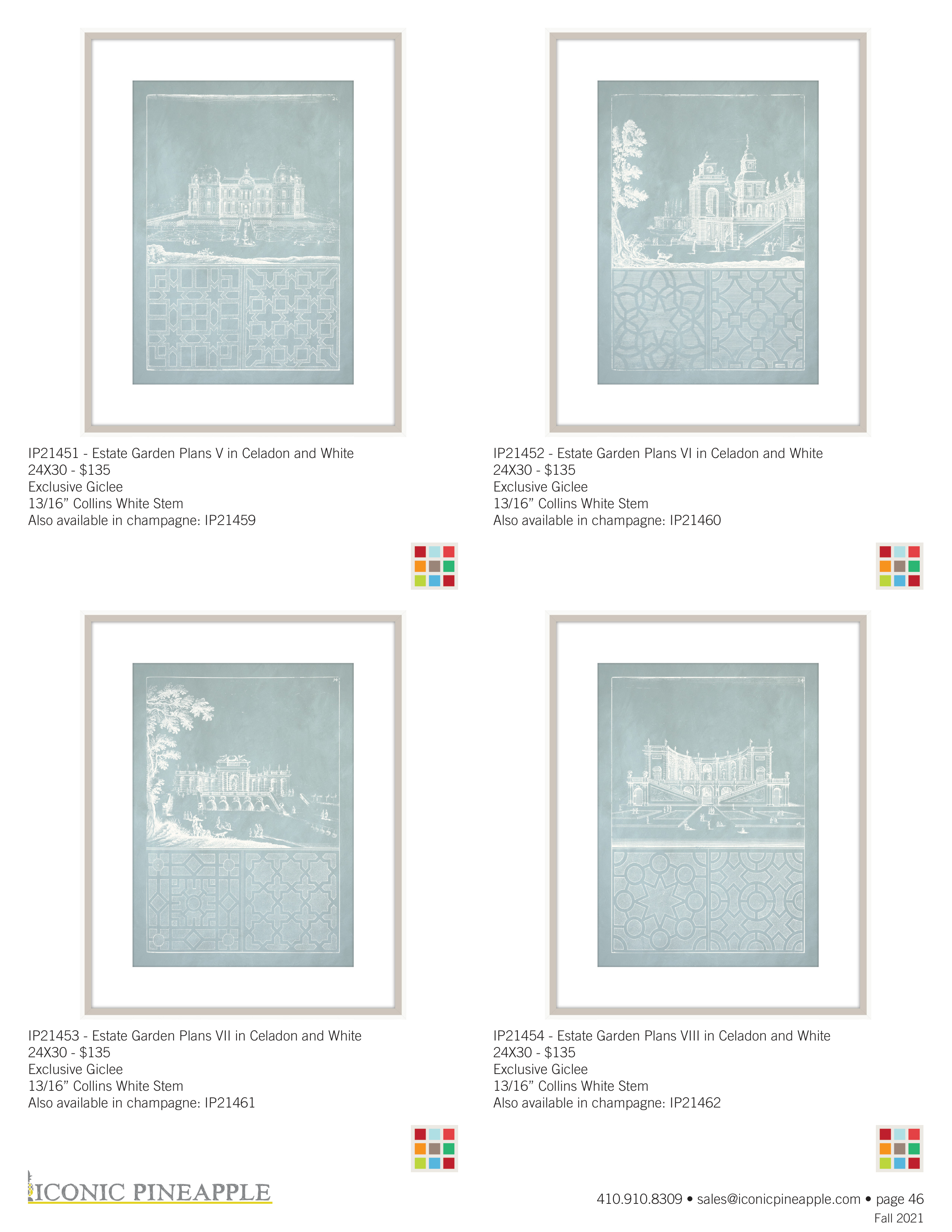 IP21451 - Estate Garden Plans V in Celadon and White
24X30 - $135
Exclusive Giclee
13/16” Collins White Stem
Also available in champagne: IP21459

IP21452 - Estate Garden Plans VI in Celadon and White
24X30 - $135
Exclusive Giclee
13/16” Collins White Stem
Also available in champagne: IP21460

IP21453 - Estate Garden Plans VII in Celadon and White
24X30 - $135
Exclusive Giclee
13/16” Collins White Stem
Also available in champagne: IP21461

IP21454 - Estate Garden Plans VIII in Celadon and White
24X30 - $135
Exclusive Giclee
13/16” Collins White Stem
Also available in champagne: IP21462

ICONIC PINEAPPLE

410.910.8309 • sales@iconicpineapple.com • page 46
Fall 2021